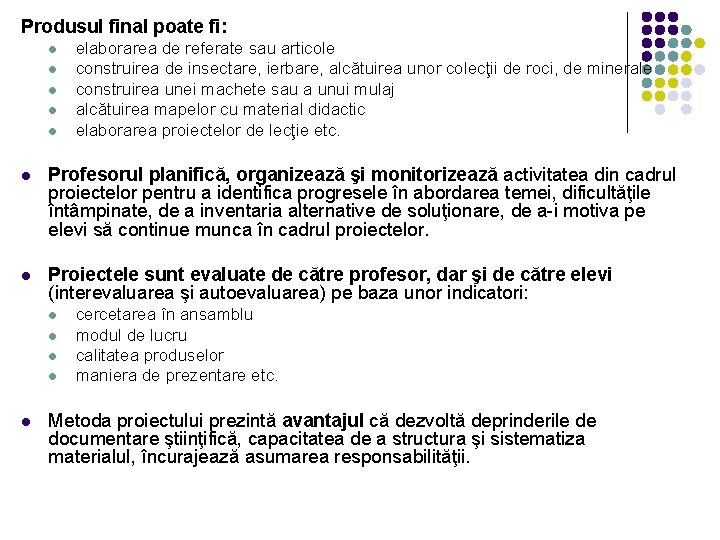 Produsul final poate fi:

- elaborarea de referate sau articole
- construirea de insectare, ierbare, alcătuirea unor colecţii de roci, de minerale
- construirea unei machete sau a unui mulaj
- alcătuirea mapelor cu material didactic
- elaborarea proiectelor de lecţie etc.

- Profesorul planifică, organizează şi monitorizează activitatea din cadrul proiectelor pentru a identifica progresele în abordarea temei, dificultăţile întâmpinate, de a inventaria alternative de soluţionare, de a-i motiva pe elevi să continue munca în cadrul proiectelor.

- Proiectele sunt evaluate de către profesor, dar şi de către elevi (interevaluarea şi autoevaluarea) pe baza unor indicatori:
  - cercetarea în ansamblu
  - modul de lucru
  - calitatea produselor
  - maniera de prezentare etc.

- Metoda proiectului prezintă avantajul că dezvoltă deprinderile de documentare ştiinţifică, capacitatea de a structura şi sistematiza materialul, încurajează asumarea responsabilităţii.